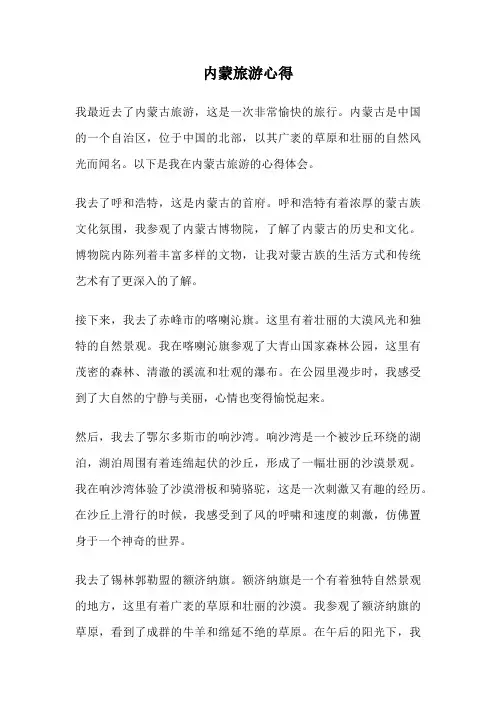 内蒙旅游心得

我最近去了内蒙古旅游，这是一次非常愉快的旅行。内蒙古是中国的一个自治区，位于中国的北部，以其广袤的草原和壮丽的自然风光而闻名。以下是我在内蒙古旅游的心得体会。

我去了呼和浩特，这是内蒙古的首府。呼和浩特有着浓厚的蒙古族文化氛围，我参观了内蒙古博物院，了解了内蒙古的历史和文化。博物院内陈列着丰富多样的文物，让我对蒙古族的生活方式和传统艺术有了更深入的了解。

接下来，我去了赤峰市的喀喇沁旗。这里有着壮丽的大漠风光和独特的自然景观。我在喀喇沁旗参观了大青山国家森林公园，这里有茂密的森林、清澈的溪流和壮观的瀑布。在公园里漫步时，我感受到了大自然的宁静与美丽，心情也变得愉悦起来。

然后，我去了鄂尔多斯市的响沙湾。响沙湾是一个被沙丘环绕的湖泊，湖泊周围有着连绵起伏的沙丘，形成了一幅壮丽的沙漠景观。我在响沙湾体验了沙漠滑板和骑骆驼，这是一次刺激又有趣的经历。在沙丘上滑行的时候，我感受到了风的呼啸和速度的刺激，仿佛置身于一个神奇的世界。

我去了锡林郭勒盟的额济纳旗。额济纳旗是一个有着独特自然景观的地方，这里有着广袤的草原和壮丽的沙漠。我参观了额济纳旗的草原，看到了成群的牛羊和绵延不绝的草原。在午后的阳光下，我